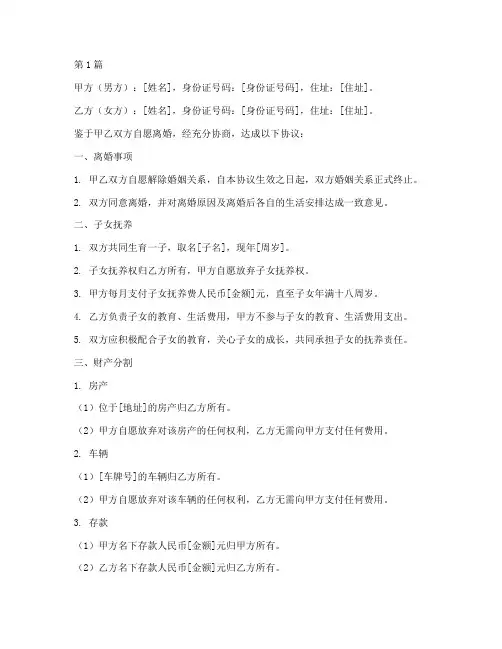 第1篇

甲方（男方）：[姓名]，身份证号码：[身份证号码]，住址：[住址]。

乙方（女方）：[姓名]，身份证号码：[身份证号码]，住址：[住址]。

鉴于甲乙双方自愿离婚，经充分协商，达成以下协议：

一、离婚事项

1. 甲乙双方自愿解除婚姻关系，自本协议生效之日起，双方婚姻关系正式终止。

2. 双方同意离婚，并对离婚原因及离婚后各自的生活安排达成一致意见。

二、子女抚养

1. 双方共同生育一子，取名[子名]，现年[周岁]。

2. 子女抚养权归乙方所有，甲方自愿放弃子女抚养权。

3. 甲方每月支付子女抚养费人民币[金额]元，直至子女年满十八周岁。

4. 乙方负责子女的教育、生活费用，甲方不参与子女的教育、生活费用支出。

5. 双方应积极配合子女的教育，关心子女的成长，共同承担子女的抚养责任。

三、财产分割

1. 房产

（1）位于[地址]的房产归乙方所有。

（2）甲方自愿放弃对该房产的任何权利，乙方无需向甲方支付任何费用。

2. 车辆

（1）[车牌号]的车辆归乙方所有。

（2）甲方自愿放弃对该车辆的任何权利，乙方无需向甲方支付任何费用。

3. 存款

（1）甲方名下存款人民币[金额]元归甲方所有。

（2）乙方名下存款人民币[金额]元归乙方所有。